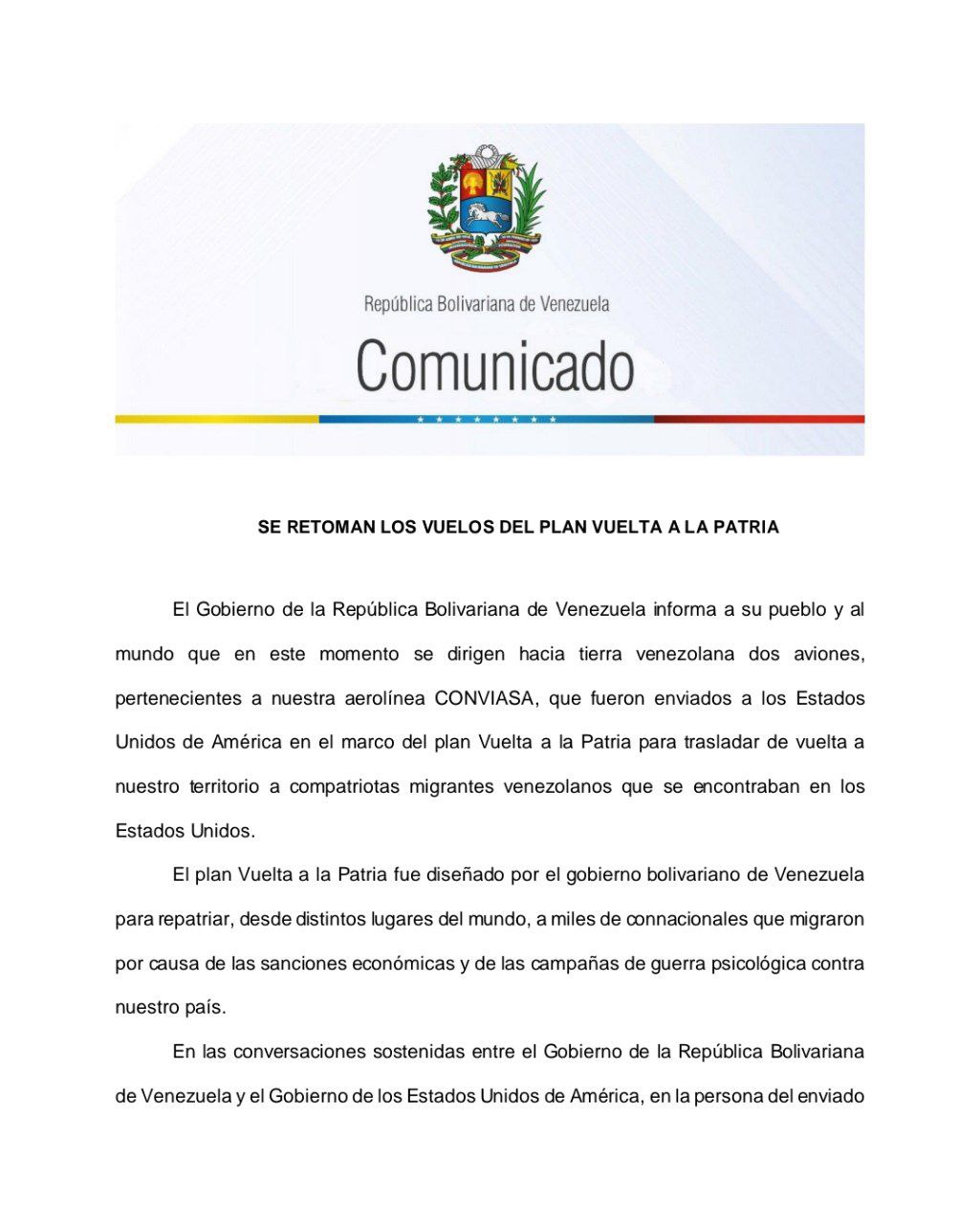 República Bolivariana de Venezuela

Comunicado

SE RETOMAN LOS VUELOS DEL PLAN VUELTA A LA PATRIA

El Gobierno de la República Bolivariana de Venezuela informa a su pueblo y al mundo que en este momento se dirigen hacia tierra venezolana dos aviones, pertenecientes a nuestra aerolínea CONVIASA, que fueron enviados a los Estados Unidos de América en el marco del plan Vuelta a la Patria para trasladar de vuelta a nuestro territorio a compatriotas migrantes venezolanos que se encontraban en los Estados Unidos.

El plan Vuelta a la Patria fue diseñado por el gobierno bolivariano de Venezuela para repatriar, desde distintos lugares del mundo, a miles de connacionales que migraron por causa de las sanciones económicas y de las campañas de guerra psicológica contra nuestro país.

En las conversaciones sostenidas entre el Gobierno de la República Bolivariana de Venezuela y el Gobierno de los Estados Unidos de América, en la persona del enviado